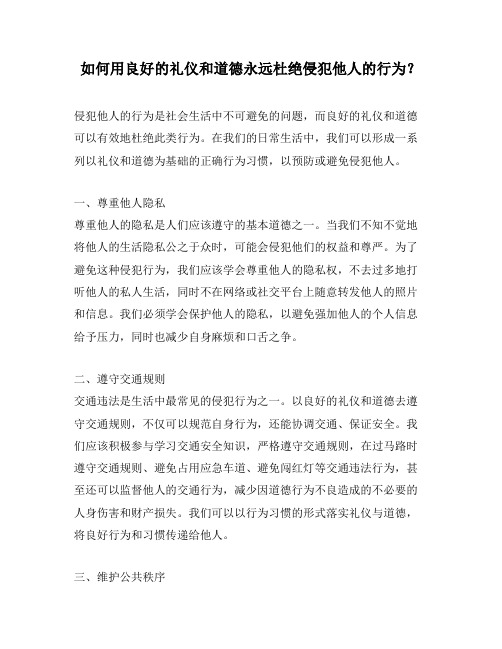 如何用良好的礼仪和道德永远杜绝侵犯他人的行为?

侵犯他人的行为是社会生活中不可避免的问题，而良好的礼仪和道德可以有效地杜绝此类行为。在我们的日常生活中，我们可以形成一系列以礼仪和道德为基础的正确行为习惯，以预防或避免侵犯他人。

一、尊重他人隐私
尊重他人的隐私是人们应该遵守的基本道德之一。当我们不知不觉地将他人的生活隐私公之于众时，可能会侵犯他们的权益和尊严。为了避免这种侵犯行为，我们应该学会尊重他人的隐私权，不去过多地打听他人的私人生活，同时不在网络或社交平台上随意转发他人的照片和信息。我们必须学会保护他人的隐私，以避免强加他人的个人信息给予压力，同时也减少自身麻烦和口舌之争。

二、遵守交通规则
交通违法是生活中最常见的侵犯行为之一。以良好的礼仪和道德去遵守交通规则，不仅可以规范自身行为，还能协调交通、保证安全。我们应该积极参与学习交通安全知识，严格遵守交通规则，在过马路时遵守交通规则、避免占用应急车道、避免闯红灯等交通违法行为，甚至还可以监督他人的交通行为，减少因道德行为不良造成的不必要的人身伤害和财产损失。我们可以以行为习惯的形式落实礼仪与道德，将良好行为和习惯传递给他人。

三、维护公共秩序